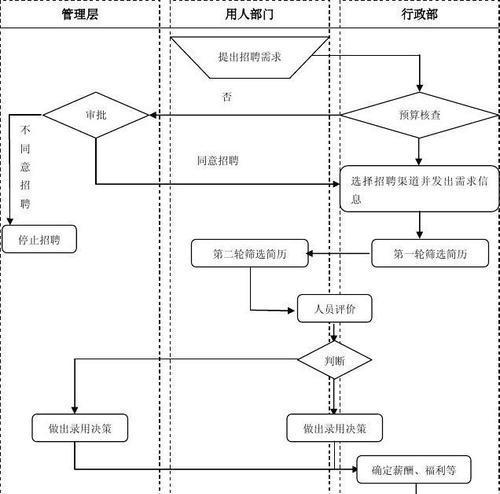 管理层

用人部门

行政部

提出招聘需求

否

审批

预算核查

不同意招聘

同意招聘

选择招聘渠道并发出需求信息

停止招聘

第二轮筛选简历

第一轮筛选简历

人员评价

判断

做出录用决策

做出录用决策

确定薪酬、福利等